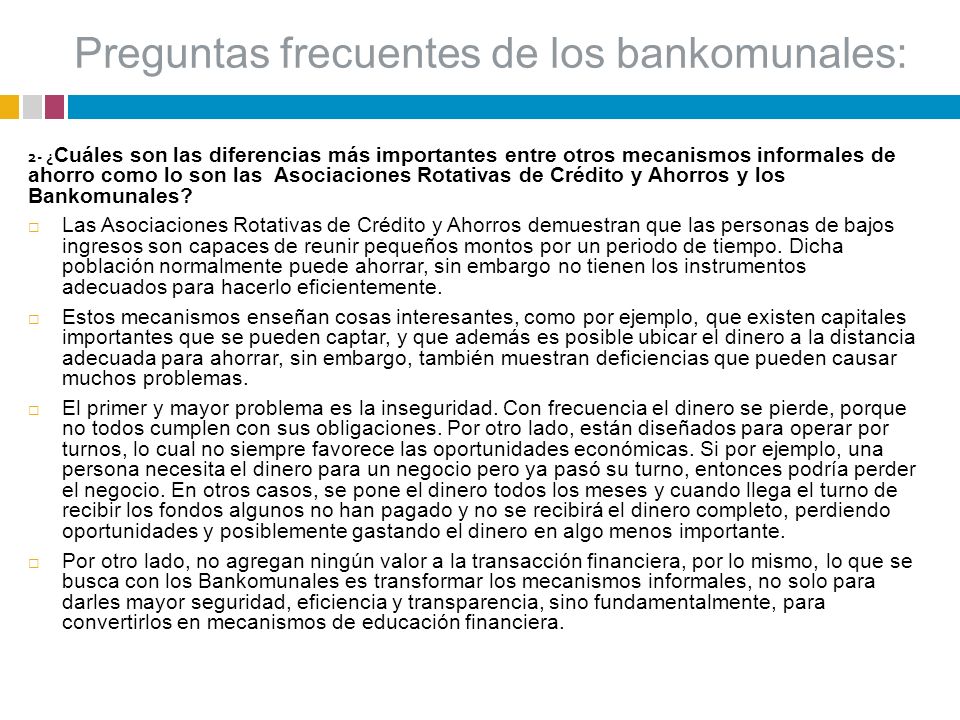 Preguntas frecuentes de los bankomunales:

2- ¿Cuáles son las diferencias más importantes entre otros mecanismos informales de ahorro como lo son las Asociaciones Rotativas de Crédito y Ahorros y los Bankomunales?

Las Asociaciones Rotativas de Crédito y Ahorros demuestran que las personas de bajos ingresos son capaces de reunir pequeños montos por un periodo de tiempo. Dicha población normalmente puede ahorrar, sin embargo no tienen los instrumentos adecuados para hacerlo eficientemente.

Estos mecanismos enseñan cosas interesantes, como por ejemplo, que existen capitales importantes que se pueden captar, y que además es posible ubicar el dinero a la distancia adecuada para ahorrar, sin embargo, también muestran deficiencias que pueden causar muchos problemas.

El primer y mayor problema es la inseguridad. Con frecuencia el dinero se pierde, porque no todos cumplen con sus obligaciones. Por otro lado, están diseñados para operar por turnos, lo cual no siempre favorece las oportunidades económicas. Si por ejemplo, una persona necesita el dinero para un negocio pero ya pasó su turno, entonces podría perder el negocio. En otros casos, se pone el dinero todos los meses y cuando llega el turno de recibir los fondos algunos no han pagado y no se recibirá el dinero completo, perdiendo oportunidades y posiblemente gastando el dinero en algo menos importante.

Por otro lado, no agregan ningún valor a la transacción financiera, por lo mismo, lo que se busca con los Bankomunales es transformar los mecanismos informales, no solo para darles mayor seguridad, eficiencia y transparencia, sino fundamentalmente, para convertirlos en mecanismos de educación financiera.